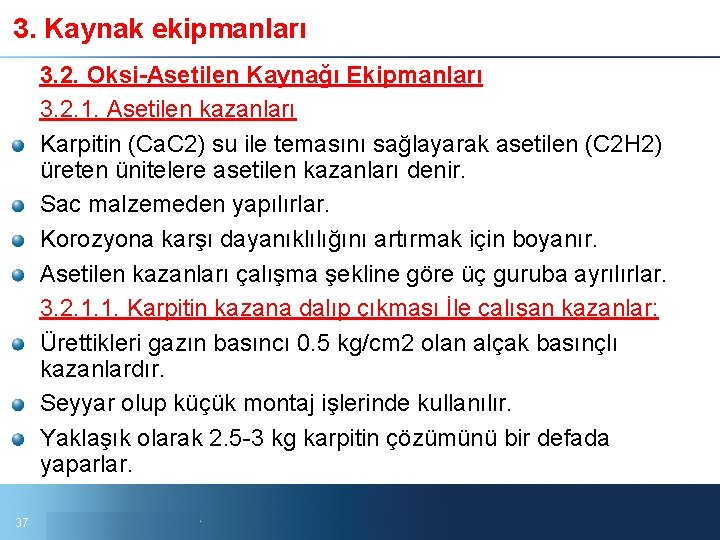 3. Kaynak ekipmanları

3.2. Oksi-Asetilen Kaynağı Ekipmanları

3.2.1. Asetilen kazanları

Karpitin (CaC2) su ile temasını sağlayarak asetilen (C2H2) üreten ünitelere asetilen kazanları denir.

Sac malzemeden yapılırlar.

Korozyona karşı dayanıklılığını artırmak için boyanır.

Asetilen kazanları çalışma şekline göre üç guruba ayrılırlar.

3.2.1.1. Karpitin kazana dalıp çıkması İle çalışan kazanlar:

Ürettikleri gazın basıncı 0.5 kg/cm2 olan alçak basınçlı kazanlardır.

Seyyar olup küçük montaj işlerinde kullanılır.

Yaklaşık olarak 2.5-3 kg karpitin çözümünü bir defada yaparlar.

37